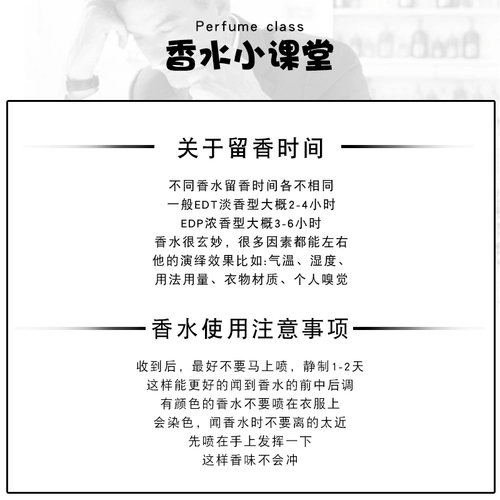 Perfume class
香水小课堂

关于留香时间

不同香水留香时间各不相同
一般EDT淡香型大概2-4小时
EDP浓香型大概3-6小时
香水很玄妙，很多因素都能左右
他的演绎效果比如:气温、湿度、
用法用量、衣物材质、个人嗅觉

香水使用注意事项

收到后，最好不要马上喷，静制1-2天
这样能更好的闻到香水的前中后调
有颜色的香水不要喷在衣服上
会染色，闻香水时不要离的太近
先喷在手上发挥一下
这样香味不会冲